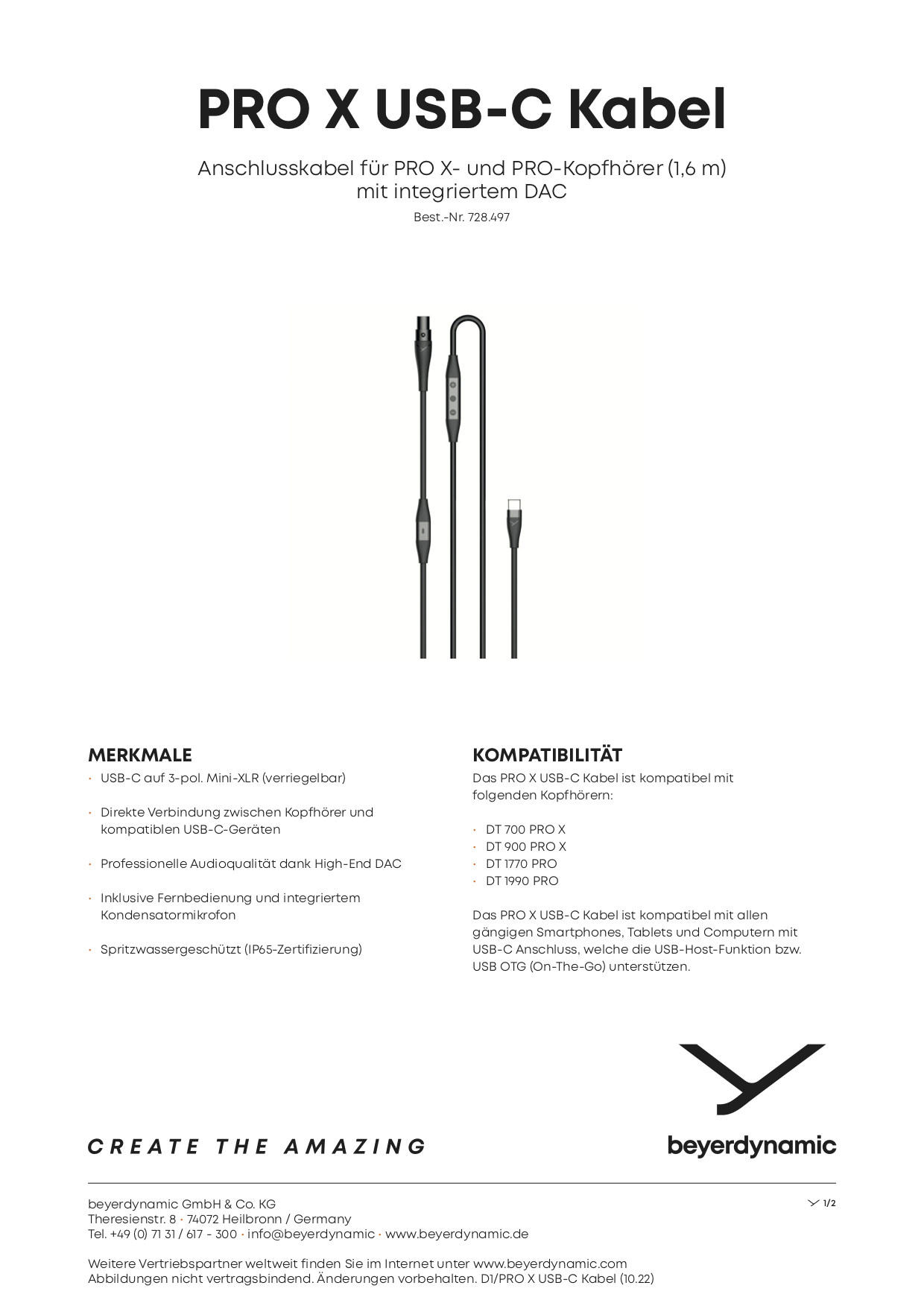 PRO X USB-C Kabel

Anschlusskabel für PRO X- und PRO-Kopfhörer (1,6 m) mit integriertem DAC

Best.-Nr. 728.497

MERKMALE

· USB-C auf 3-pol. Mini-XLR (verriegelbar)

· Direkte Verbindung zwischen Kopfhörer und kompatiblen USB-C-Geräten

· Professionelle Audioqualität dank High-End DAC

· Inklusive Fernbedienung und integriertem Kondensatormikrofon

· Spritzwassergeschützt (IP65-Zertifizierung)

KOMPATIBILITÄT

Das PRO X USB-C Kabel ist kompatibel mit folgenden Kopfhörern:

· DT 700 PRO X
· DT 900 PRO X
· DT 1770 PRO
· DT 1990 PRO

Das PRO X USB-C Kabel ist kompatibel mit allen gängigen Smartphones, Tablets und Computern mit USB-C Anschluss, welche die USB-Host-Funktion bzw. USB OTG (On-The-Go) unterstützen.

CREATE THE AMAZING

beyerdynamic

beyerdynamic GmbH & Co. KG
Theresienstr. 8 · 74072 Heilbronn / Germany
Tel. +49 (0) 71 31 / 617 - 300 · info@beyerdynamic · www.beyerdynamic.de

1/2

Weitere Vertriebspartner weltweit finden Sie im Internet unter www.beyerdynamic.com
Abbildungen nicht vertragsbindend. Änderungen vorbehalten. D1/PRO X USB-C Kabel (10.22)